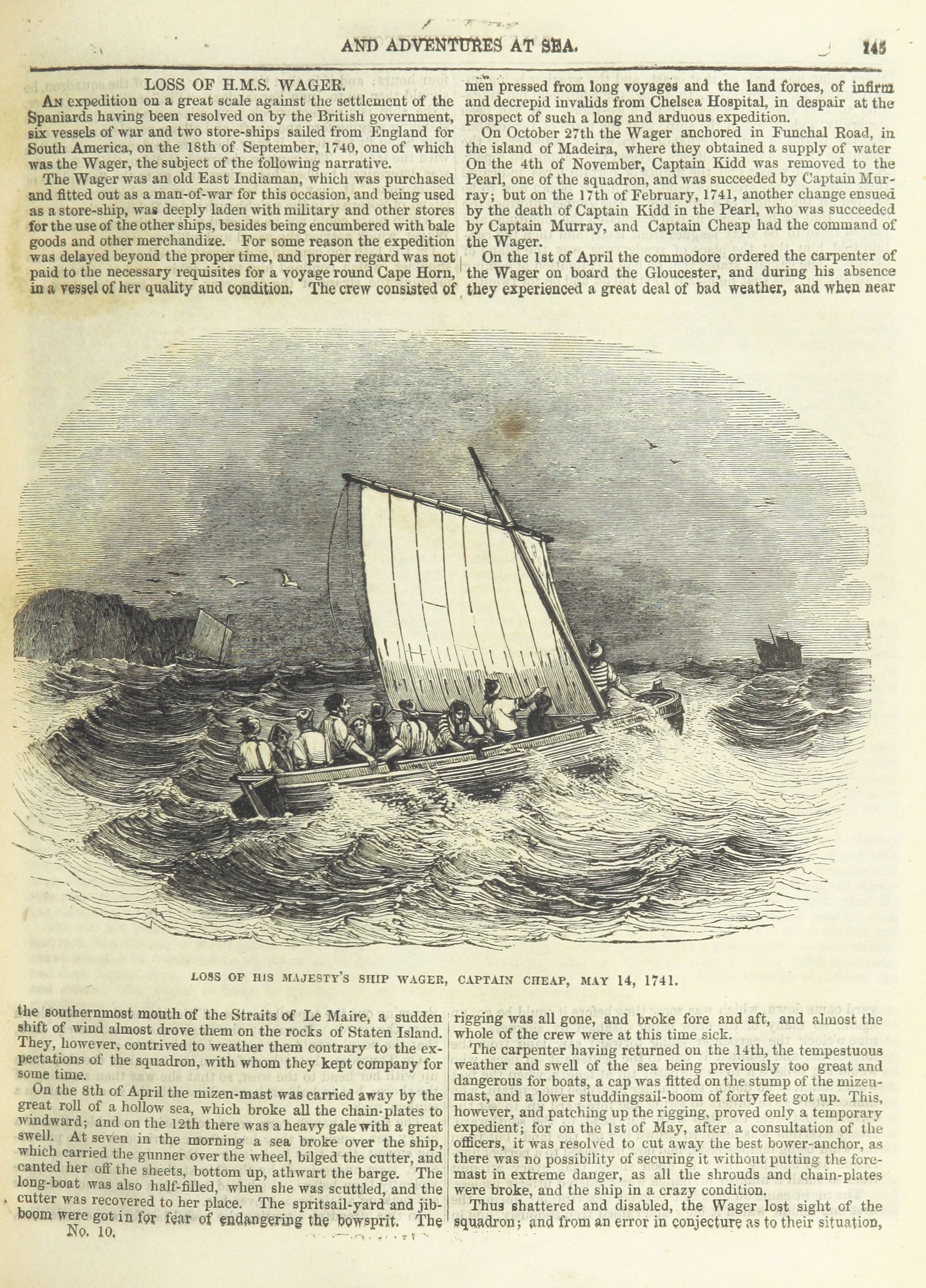 AND ADVENTURES AT SEA. 145

LOSS OF H.M.S. WAGER.

An expedition on a great scale against the settlement of the Spaniards having been resolved on by the British government, six vessels of war and two store-ships sailed from England for South America, on the 18th of September, 1740, one of which was the Wager, the subject of the following narrative.

The Wager was an old East Indiaman, which was purchased and fitted out as a man-of-war for this occasion, and being used as a store-ship, was deeply laden with military and other stores for the use of the other ships, besides being encumbered with bale goods and other merchandize. For some reason the expedition was delayed beyond the proper time, and proper regard was not paid to the necessary requisites for a voyage round Cape Horn, in a vessel of her quality and condition. The crew consisted of men pressed from long voyages and the land forces, of infirm and decrepid invalids from Chelsea Hospital, in despair at the prospect of such a long and arduous expedition.

On October 27th the Wager anchored in Funchal Road, in the island of Madeira, where they obtained a supply of water On the 4th of November, Captain Kidd was removed to the Pearl, one of the squadron, and was succeeded by Captain Murray; but on the 17th of February, 1741, another change ensued by the death of Captain Kidd in the Pearl, who was succeeded by Captain Murray, and Captain Cheap had the command of the Wager.

On the 1st of April the commodore ordered the carpenter of the Wager on board the Gloucester, and during his absence they experienced a great deal of bad weather, and when near

LOSS OF HIS MAJESTY'S SHIP WAGER, CAPTAIN CHEAP, MAY 14, 1741.

the southernmost mouth of the Straits of Le Maire, a sudden shift of wind almost drove them on the rocks of Staten Island. They, however, contrived to weather them contrary to the expectations of the squadron, with whom they kept company for some time.

On the 8th of April the mizen-mast was carried away by the great roll of a hollow sea, which broke all the chain-plates to windward; and on the 12th there was a heavy gale with a great swell. At seven in the morning a sea broke over the ship, which carried the gunner over the wheel, bilged the cutter, and canted her off the sheets, bottom up, athwart the barge. The long-boat was also half-filled, when she was scuttled, and the cutter was recovered to her place. The spritsail-yard and jibboom were got in for fear of endangering the bowsprit. The rigging was all gone, and broke fore and aft, and almost the whole of the crew were at this time sick.

The carpenter having returned on the 14th, the tempestuous weather and swell of the sea being previously too great and dangerous for boats, a cap was fitted on the stump of the mizenmast, and a lower studdingsail-boom of forty feet got up. This, however, and patching up the rigging, proved only a temporary expedient; for on the 1st of May, after a consultation of the officers, it was resolved to cut away the best bower-anchor, as there was no possibility of securing it without putting the foremast in extreme danger, as all the shrouds and chain-plates were broke, and the ship in a crazy condition.

Thus shattered and disabled, the Wager lost sight of the squadron; and from an error in conjecture as to their situation,

No. 10.